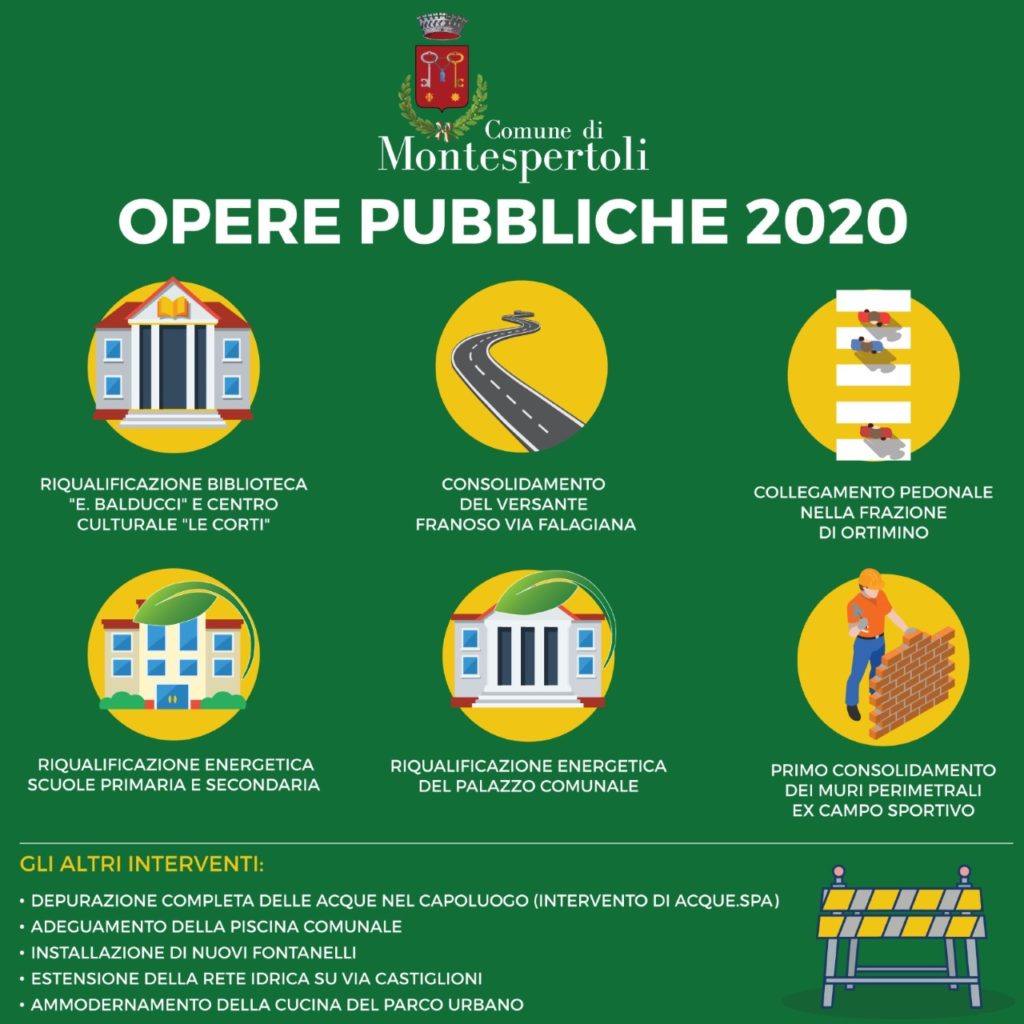 Comune di
Montespertoli

OPERE PUBBLICHE 2020

RIQUALIFICAZIONE BIBLIOTECA "E. BALDUCCI" E CENTRO CULTURALE "LE CORTI"

CONSOLIDAMENTO DEL VERSANTE FRANOSO VIA FALAGIANA

COLLEGAMENTO PEDONALE NELLA FRAZIONE DI ORTIMINO

RIQUALIFICAZIONE ENERGETICA SCUOLE PRIMARIA E SECONDARIA

RIQUALIFICAZIONE ENERGETICA DEL PALAZZO COMUNALE

PRIMO CONSOLIDAMENTO DEI MURI PERIMETRALI EX CAMPO SPORTIVO

GLI ALTRI INTERVENTI:

• DEPURAZIONE COMPLETA DELLE ACQUE NEL CAPOLUOGO (INTERVENTO DI ACQUE.SPA)
• ADEGUAMENTO DELLA PISCINA COMUNALE
• INSTALLAZIONE DI NUOVI FONTANELLI
• ESTENSIONE DELLA RETE IDRICA SU VIA CASTIGLIONI
• AMMODERNAMENTO DELLA CUCINA DEL PARCO URBANO